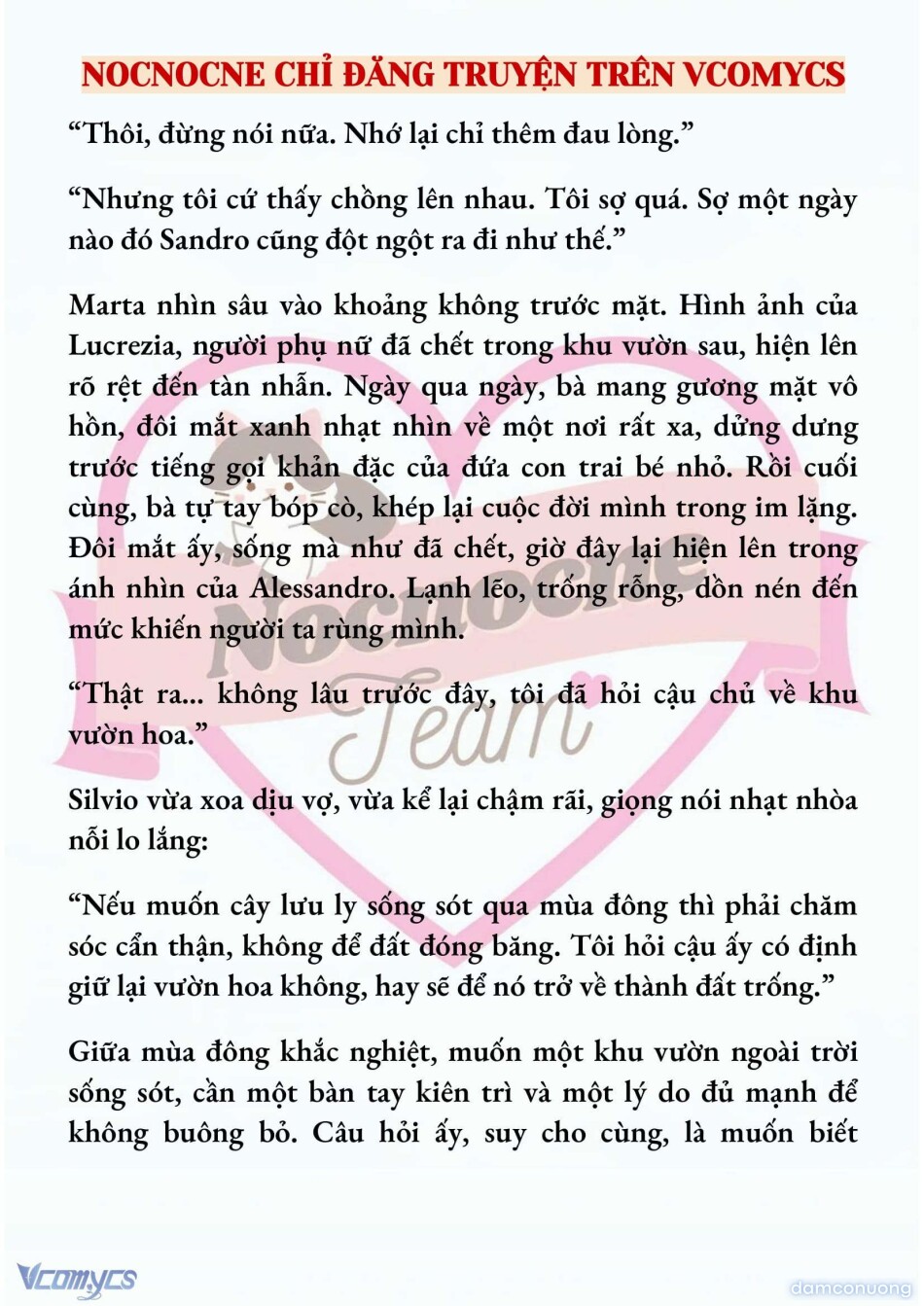 NOCNOCNE CHỈ ĐĂNG TRUYỆN TRÊN VCOMYCS

“Thôi, đừng nói nữa. Nhớ lại chỉ thêm đau lòng.”

“Nhưng tôi cứ thấy chồng lên nhau. Tôi sợ quá. Sợ một ngày nào đó Sandro cũng đột ngột ra đi như thế.”

Marta nhìn sâu vào khoảng không trước mặt. Hình ảnh của Lucrezia, người phụ nữ đã chết trong khu vườn sau, hiện lên rõ rệt đến tàn nhẫn. Ngày qua ngày, bà mang gương mặt vô hồn, đôi mắt xanh nhạt nhìn về một nơi rất xa, dửng dưng trước tiếng gọi khản đặc của đứa con trai bé nhỏ. Rồi cuối cùng, bà tự tay bóp cò, khép lại cuộc đời mình trong im lặng. Đôi mắt ấy, sống mà như đã chết, giờ đây lại hiện lên trong ánh nhìn của Alessandro. Lạnh lẽo, trống rỗng, dồn nén đến mức khiến người ta rùng mình.

“Thật ra... không lâu trước đây, tôi đã hỏi cậu chủ về khu vườn hoa.”

Silvio vừa xoa dịu vợ, vừa kể lại chậm rãi, giọng nói nhạt nhòa nỗi lo lắng:

“Nếu muốn cây lưu ly sống sót qua mùa đông thì phải chăm sóc cẩn thận, không để đất đóng băng. Tôi hỏi cậu ấy có định giữ lại vườn hoa không, hay sẽ để nó trở về thành đất trống.”

Giữa mùa đông khắc nghiệt, muốn một khu vườn ngoài trời sống sót, cần một bàn tay kiên trì và một lý do đủ mạnh để không buông bỏ. Câu hỏi ấy, suy cho cùng, là muốn biết

Nocnocne Team

Vcomycs

damconuong